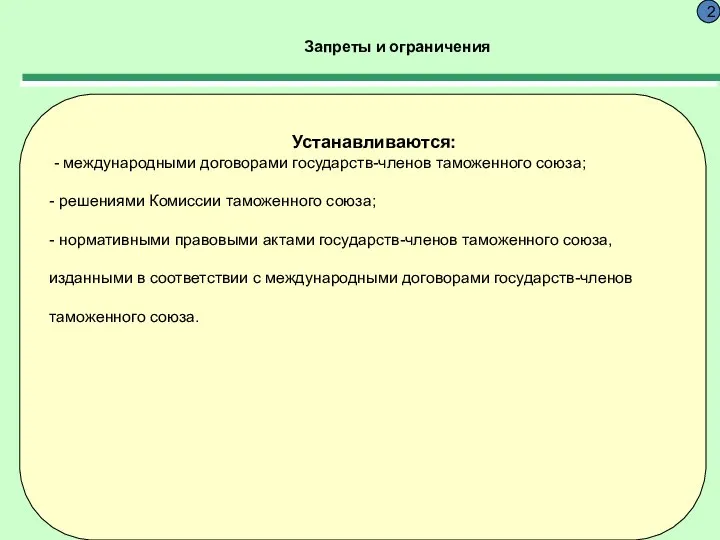 2

Запреты и ограничения

Устанавливаются:
- международными договорами государств-членов таможенного союза;

- решениями Комиссии таможенного союза;

- нормативными правовыми актами государств-членов таможенного союза, изданными в соответствии с международными договорами государств-членов таможенного союза.